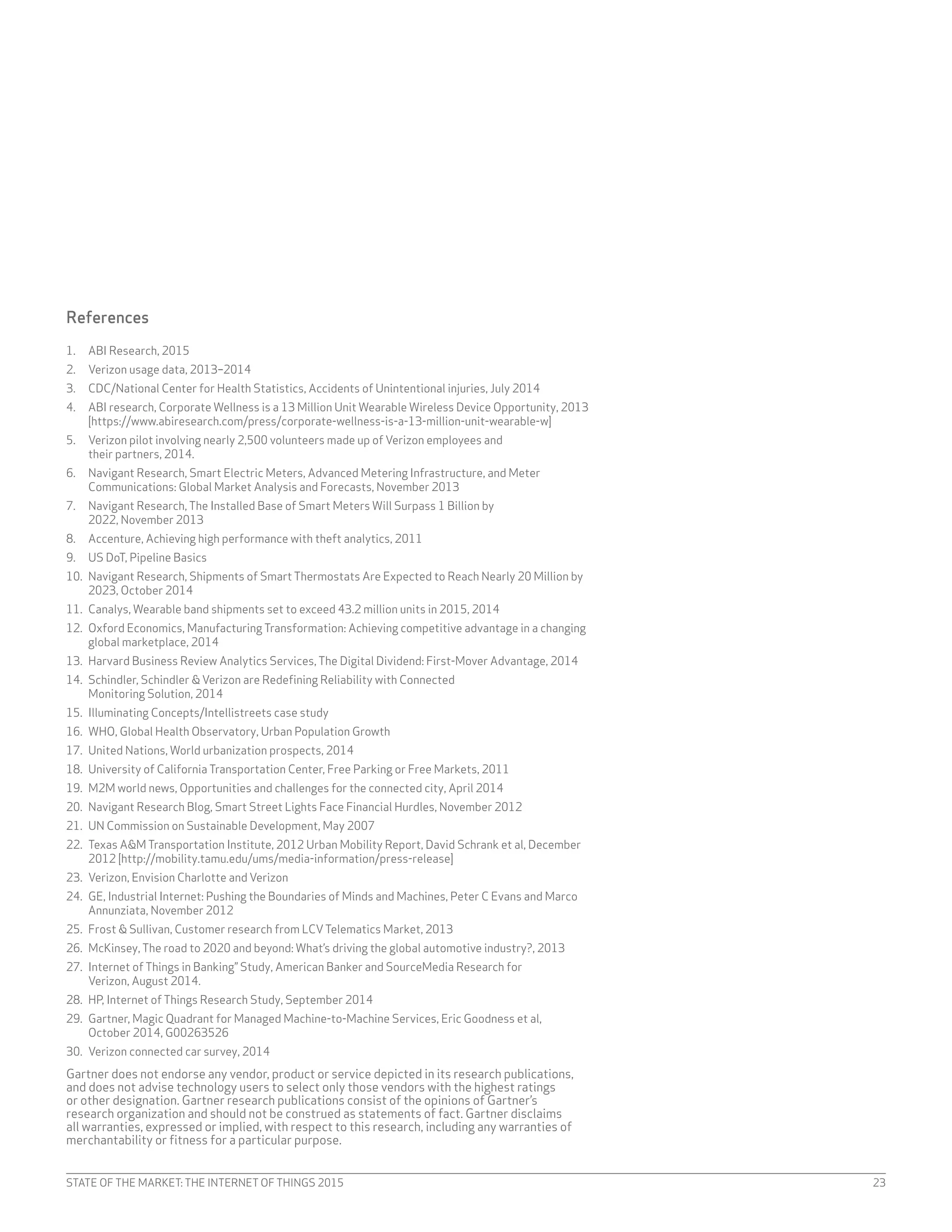 References

1. ABI Research, 2015
2. Verizon usage data, 2013–2014
3. CDC/National Center for Health Statistics, Accidents of Unintentional injuries, July 2014
4. ABI research, Corporate Wellness is a 13 Million Unit Wearable Wireless Device Opportunity, 2013 [https://www.abiresearch.com/press/corporate-wellness-is-a-13-million-unit-wearable-w]
5. Verizon pilot involving nearly 2,500 volunteers made up of Verizon employees and their partners, 2014.
6. Navigant Research, Smart Electric Meters, Advanced Metering Infrastructure, and Meter Communications: Global Market Analysis and Forecasts, November 2013
7. Navigant Research, The Installed Base of Smart Meters Will Surpass 1 Billion by 2022, November 2013
8. Accenture, Achieving high performance with theft analytics, 2011
9. US DoT, Pipeline Basics
10. Navigant Research, Shipments of Smart Thermostats Are Expected to Reach Nearly 20 Million by 2023, October 2014
11. Canalys, Wearable band shipments set to exceed 43.2 million units in 2015, 2014
12. Oxford Economics, Manufacturing Transformation: Achieving competitive advantage in a changing global marketplace, 2014
13. Harvard Business Review Analytics Services, The Digital Dividend: First-Mover Advantage, 2014
14. Schindler, Schindler & Verizon are Redefining Reliability with Connected Monitoring Solution, 2014
15. Illuminating Concepts/Intellistreets case study
16. WHO, Global Health Observatory, Urban Population Growth
17. United Nations, World urbanization prospects, 2014
18. University of California Transportation Center, Free Parking or Free Markets, 2011
19. M2M world news, Opportunities and challenges for the connected city, April 2014
20. Navigant Research Blog, Smart Street Lights Face Financial Hurdles, November 2012
21. UN Commission on Sustainable Development, May 2007
22. Texas A&M Transportation Institute, 2012 Urban Mobility Report, David Schrank et al, December 2012 [http://mobility.tamu.edu/ums/media-information/press-release]
23. Verizon, Envision Charlotte and Verizon
24. GE, Industrial Internet: Pushing the Boundaries of Minds and Machines, Peter C Evans and Marco Annunziata, November 2012
25. Frost & Sullivan, Customer research from LCV Telematics Market, 2013
26. McKinsey, The road to 2020 and beyond: What's driving the global automotive industry?, 2013
27. Internet of Things in Banking" Study, American Banker and SourceMedia Research for Verizon, August 2014.
28. HP, Internet of Things Research Study, September 2014
29. Gartner, Magic Quadrant for Managed Machine-to-Machine Services, Eric Goodness et al, October 2014, G00263526
30. Verizon connected car survey, 2014

Gartner does not endorse any vendor, product or service depicted in its research publications, and does not advise technology users to select only those vendors with the highest ratings or other designation. Gartner research publications consist of the opinions of Gartner's research organization and should not be construed as statements of fact. Gartner disclaims all warranties, expressed or implied, with respect to this research, including any warranties of merchantability or fitness for a particular purpose.

STATE OF THE MARKET: THE INTERNET OF THINGS 2015 23